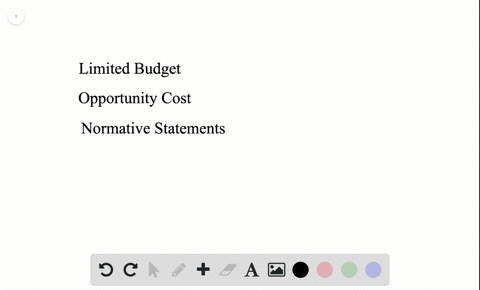 1

Limited Budget

Opportunity Cost

Normative Statements

A